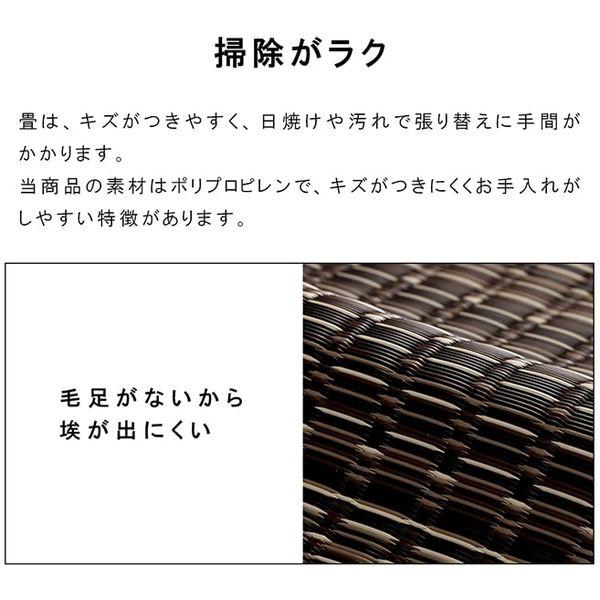 掃除がラク

畳は、キズがつきやすく、日焼けや汚れで張り替えに手間がかかります。
当商品の素材はポリプロピレンで、キズがつきにくくお手入れがしやすい特徴があります。

毛足がないから
埃が出にくい